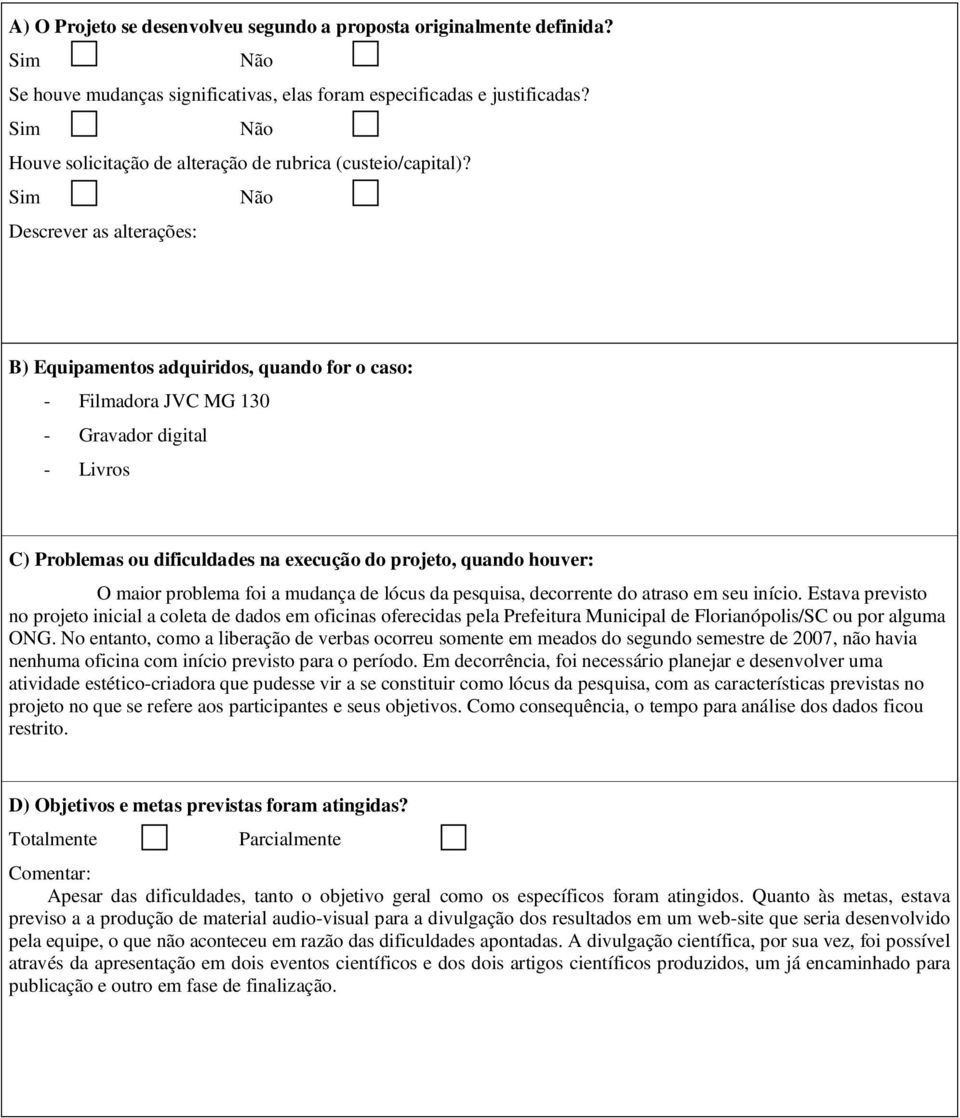 A) O Projeto se desenvolveu segundo a proposta originalmente definida?

Sim Não

Se houve mudanças significativas, elas foram especificadas e justificadas?

Sim Não

Houve solicitação de alteração de rubrica (custeio/capital)?

Sim Não

Descrever as alterações:

B) Equipamentos adquiridos, quando for o caso:

- Filmadora JVC MG 130
- Gravador digital
- Livros

C) Problemas ou dificuldades na execução do projeto, quando houver:

O maior problema foi a mudança de lócus da pesquisa, decorrente do atraso em seu início. Estava previsto no projeto inicial a coleta de dados em oficinas oferecidas pela Prefeitura Municipal de Florianópolis/SC ou por alguma ONG. No entanto, como a liberação de verbas ocorreu somente em meados do segundo semestre de 2007, não havia nenhuma oficina com início previsto para o período. Em decorrência, foi necessário planejar e desenvolver uma atividade estético-criadora que pudesse vir a se constituir como lócus da pesquisa, com as características previstas no projeto no que se refere aos participantes e seus objetivos. Como consequência, o tempo para análise dos dados ficou restrito.

D) Objetivos e metas previstas foram atingidas?

Totalmente Parcialmente

Comentar:

Apesar das dificuldades, tanto o objetivo geral como os específicos foram atingidos. Quanto às metas, estava previso a a produção de material audio-visual para a divulgação dos resultados em um web-site que seria desenvolvido pela equipe, o que não aconteceu em razão das dificuldades apontadas. A divulgação científica, por sua vez, foi possível através da apresentação em dois eventos científicos e dos dois artigos científicos produzidos, um já encaminhado para publicação e outro em fase de finalização.